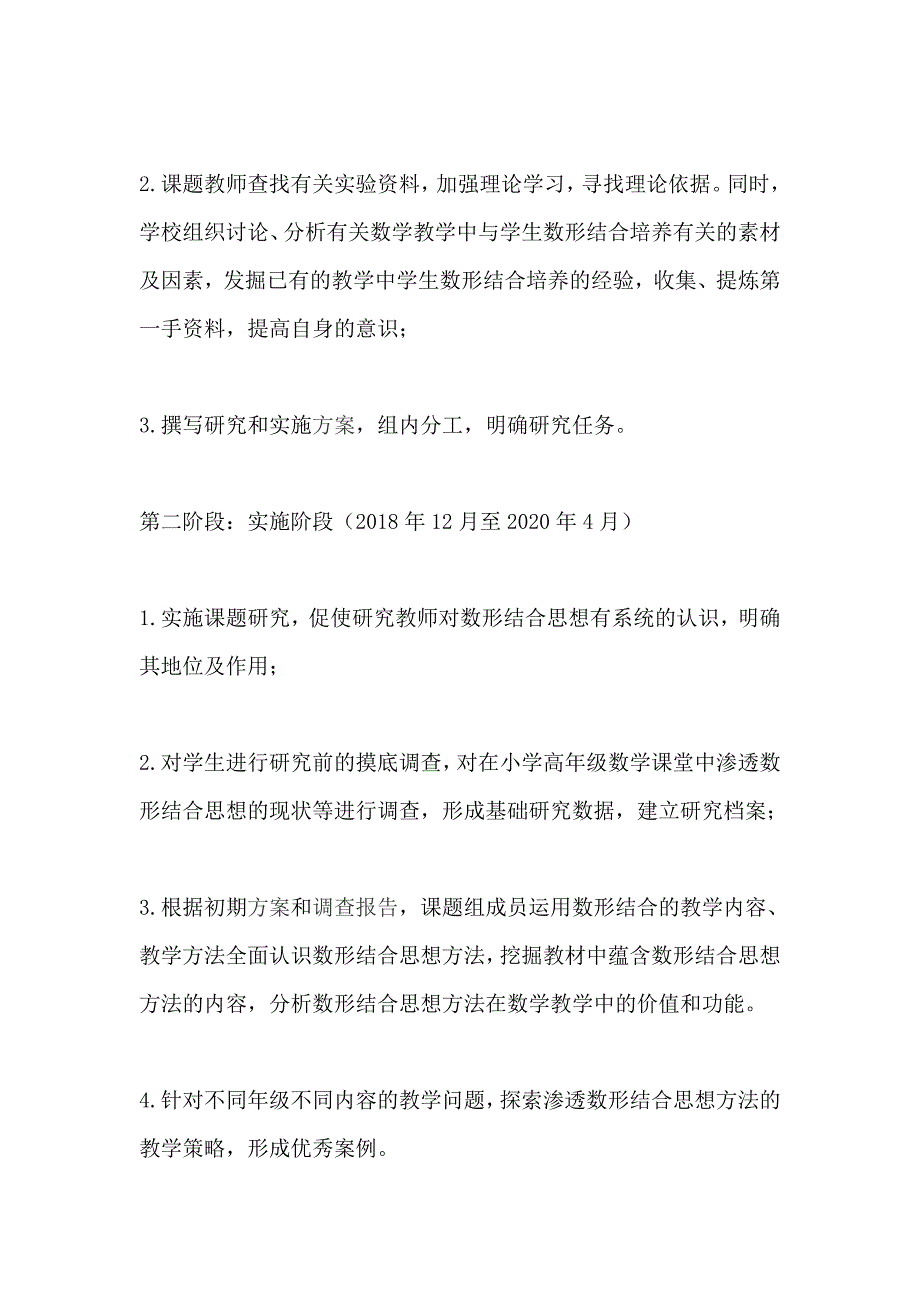 2.课题教师查找有关实验资料，加强理论学习，寻找理论依据。同时，学校组织讨论、分析有关数学教学中与学生数形结合培养有关的素材及因素，发掘已有的教学中学生数形结合培养的经验，收集、提炼第一手资料，提高自身的意识；

3.撰写研究和实施方案，组内分工，明确研究任务。

第二阶段：实施阶段（2018年12月至2020年4月）

1.实施课题研究，促使研究教师对数形结合思想有系统的认识，明确其地位及作用；

2.对学生进行研究前的摸底调查，对在小学高年级数学课堂中渗透数形结合思想的现状等进行调查，形成基础研究数据，建立研究档案；

3.根据初期方案和调查报告，课题组成员运用数形结合的教学内容、教学方法全面认识数形结合思想方法，挖掘教材中蕴含数形结合思想方法的内容，分析数形结合思想方法在数学教学中的价值和功能。

4.针对不同年级不同内容的教学问题，探索渗透数形结合思想方法的教学策略，形成优秀案例。